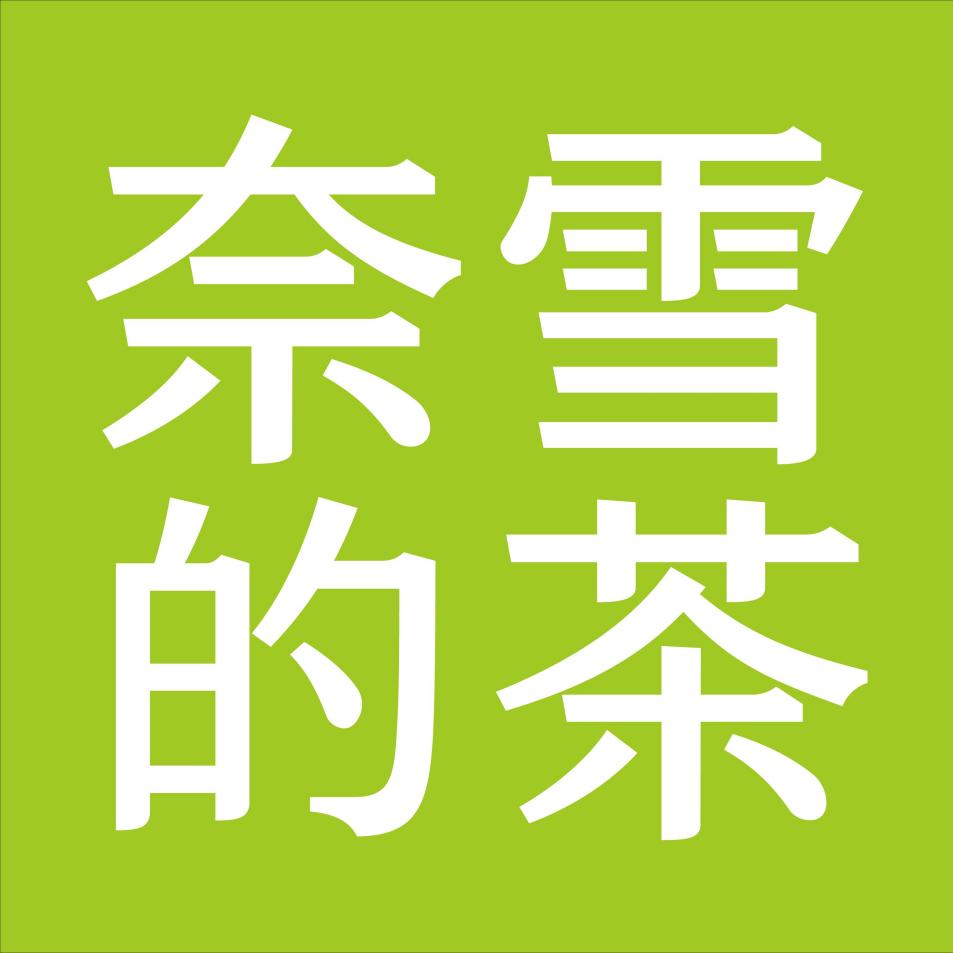 奈雪
的茶